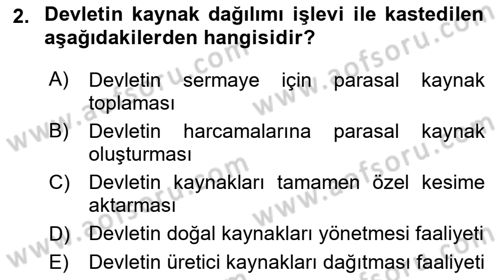 2. Devletin kaynak dağılımı işlevi ile kastedilen aşağıdakilerden hangisidir?

A) Devletin sermaye için parasal kaynak toplaması

B) Devletin harcamalarına parasal kaynak oluşturması

C) Devletin kaynakları tamamen özel kesime aktarması

D) Devletin doğal kaynakları yönetmesi faaliyeti

E) Devletin üretici kaynakları dağıtması faaliyeti

www.aofsoru.com